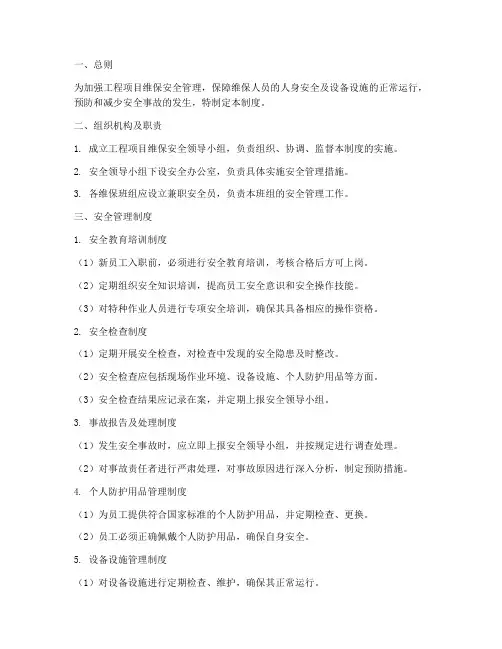 一、总则

为加强工程项目维保安全管理，保障维保人员的人身安全及设备设施的正常运行，预防和减少安全事故的发生，特制定本制度。

二、组织机构及职责

1. 成立工程项目维保安全领导小组，负责组织、协调、监督本制度的实施。

2. 安全领导小组下设安全办公室，负责具体实施安全管理措施。

3. 各维保班组应设立兼职安全员，负责本班组的安全管理工作。

三、安全管理制度

1. 安全教育培训制度

（1）新员工入职前，必须进行安全教育培训，考核合格后方可上岗。

（2）定期组织安全知识培训，提高员工安全意识和安全操作技能。

（3）对特种作业人员进行专项安全培训，确保其具备相应的操作资格。

2. 安全检查制度

（1）定期开展安全检查，对检查中发现的安全隐患及时整改。

（2）安全检查应包括现场作业环境、设备设施、个人防护用品等方面。

（3）安全检查结果应记录在案，并定期上报安全领导小组。

3. 事故报告及处理制度

（1）发生安全事故时，应立即上报安全领导小组，并按规定进行调查处理。

（2）对事故责任者进行严肃处理，对事故原因进行深入分析，制定预防措施。

4. 个人防护用品管理制度

（1）为员工提供符合国家标准的个人防护用品，并定期检查、更换。

（2）员工必须正确佩戴个人防护用品，确保自身安全。

5. 设备设施管理制度

（1）对设备设施进行定期检查、维护，确保其正常运行。